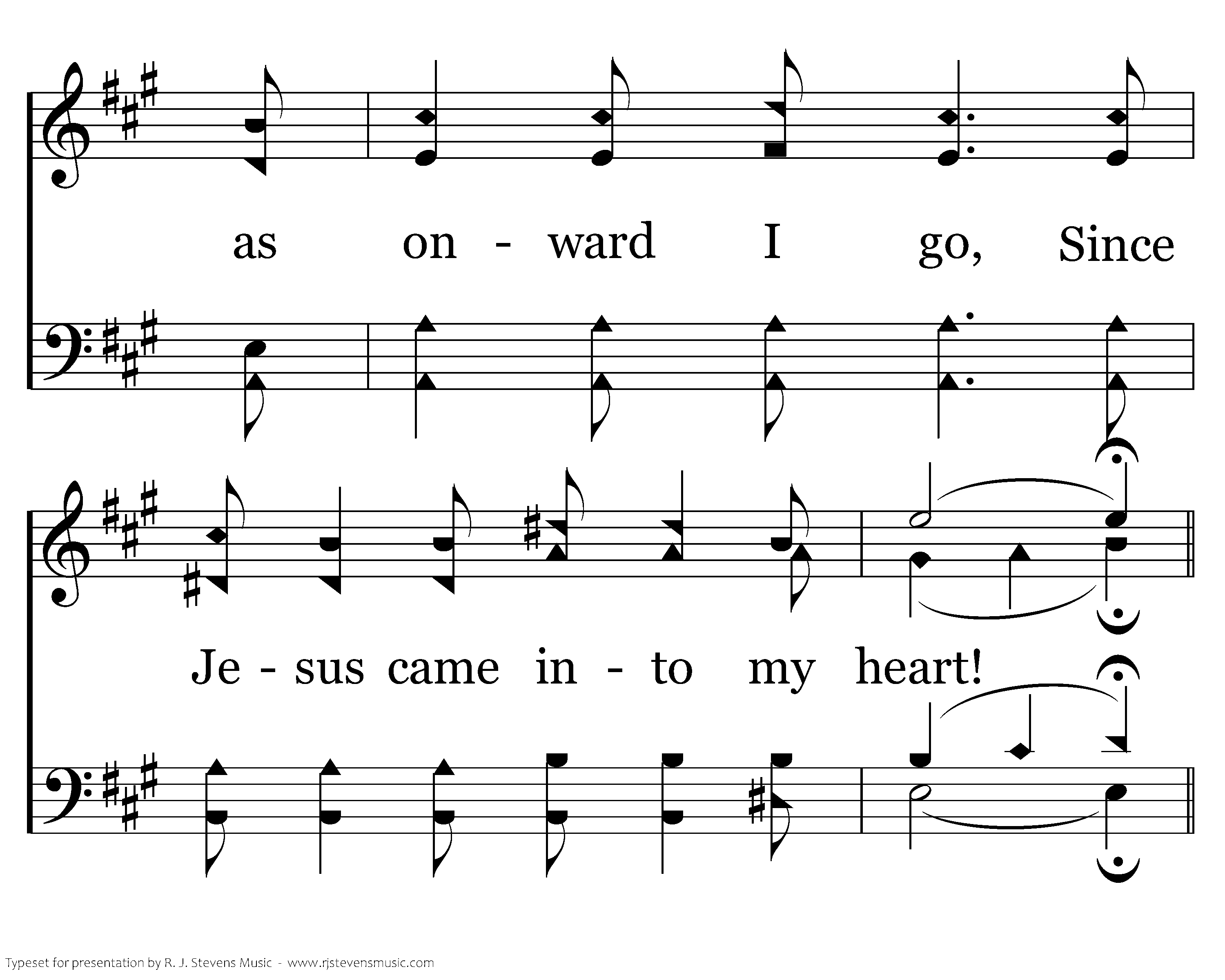 as on - ward I go, Since

Je - sus came in - to my heart!

Typeset for presentation by R. J. Stevens Music - www.rjstevensmusic.com